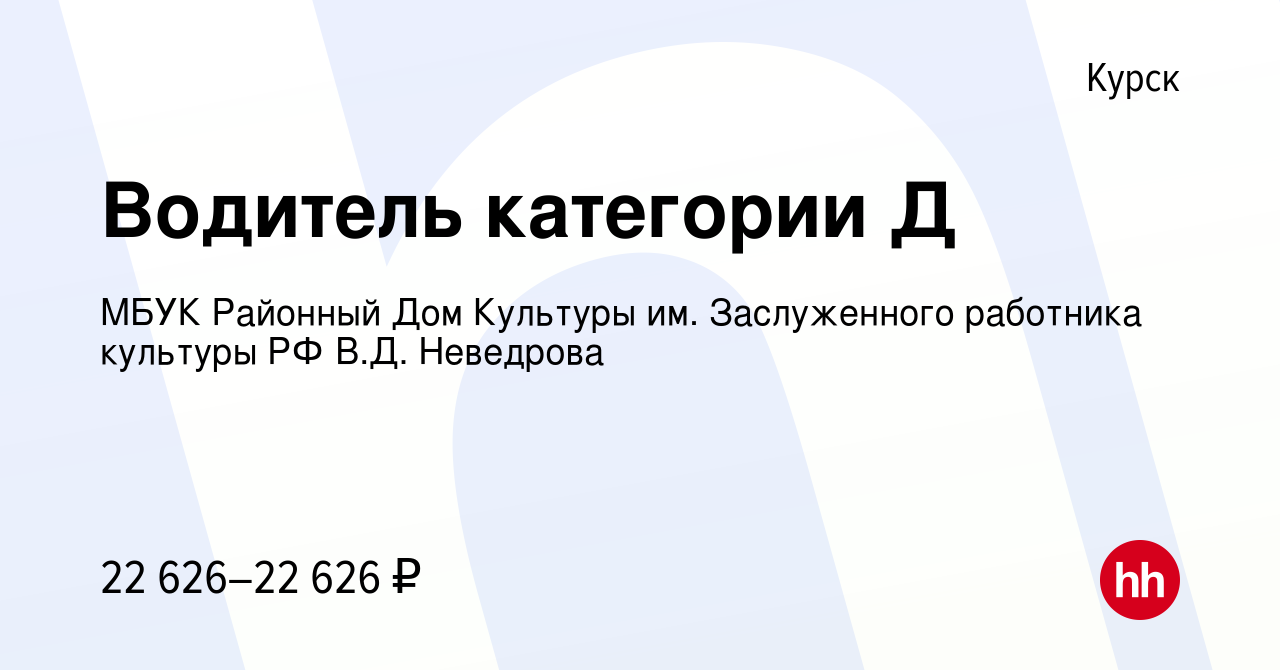 Курск

Водитель категории Д

МБУК Районный Дом Культуры им. Заслуженного работника культуры РФ В.Д. Неведрова

22 626–22 626 ₽

hh